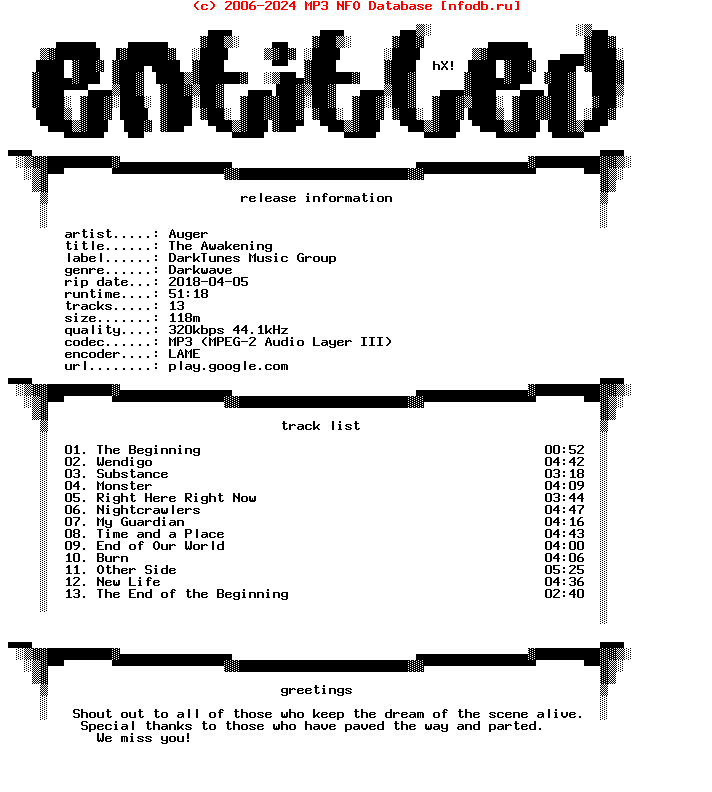 (c) 2006-2024 MP3 NFO Database [nfodb.ru]

entitled

hX!

release information

artist.....: Auger
title......: The Awakening
label......: DarkTunes Music Group
genre......: Darkwave
rip date...: 2018-04-05
runtime....: 51:18
tracks.....: 13
size.......: 118m
quality....: 320kbps 44.1kHz
codec......: MP3 (MPEG-2 Audio Layer III)
encoder....: LAME
url........: play.google.com

track list

01. The Beginning 00:52
02. Wendigo 04:42
03. Substance 03:18
04. Monster 04:09
05. Right Here Right Now 03:44
06. Nightcrawlers 04:47
07. My Guardian 04:16
08. Time and a Place 04:43
09. End of Our World 04:00
10. Burn 04:06
11. Other Side 05:25
12. New Life 04:36
13. The End of the Beginning 02:40

greetings

Shout out to all of those who keep the dream of the scene alive.
Special thanks to those who have paved the way and parted.
We miss you!